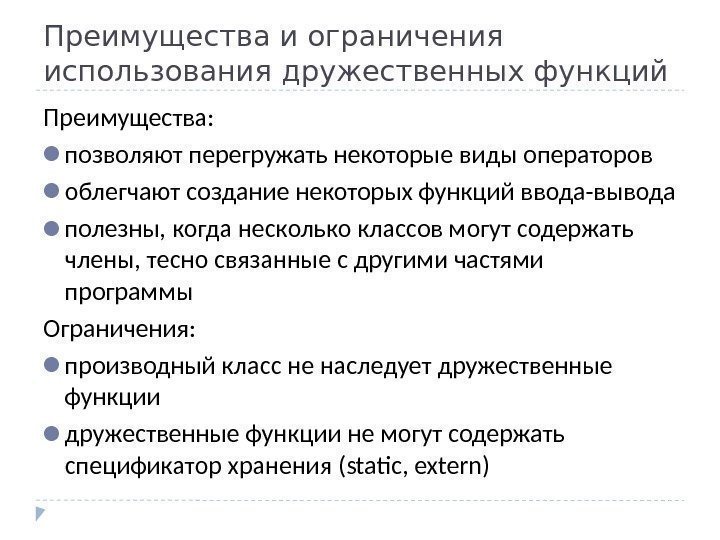 Преимущества и ограничения использования дружественных функций

Преимущества:

• позволяют перегружать некоторые виды операторов

• облегчают создание некоторых функций ввода-вывода

• полезны, когда несколько классов могут содержать члены, тесно связанные с другими частями программы

Ограничения:

• производный класс не наследует дружественные функции

• дружественные функции не могут содержать спецификатор хранения (static, extern)